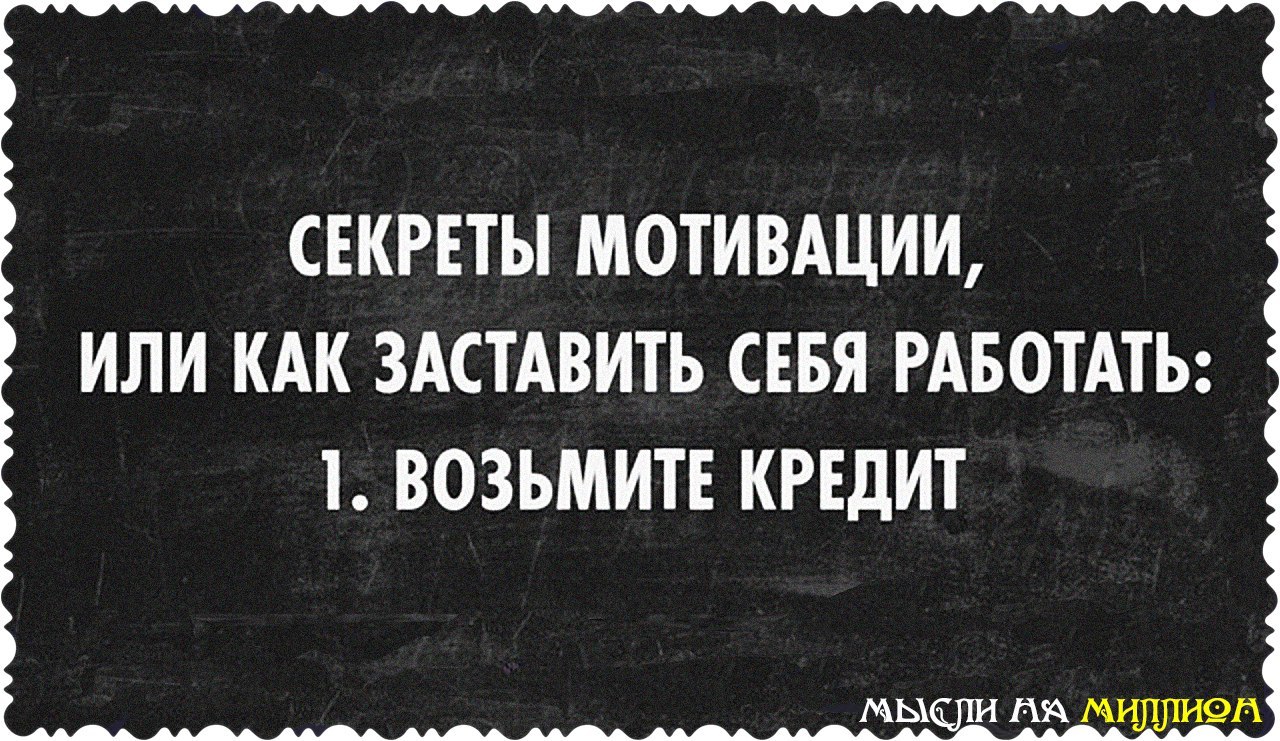 СЕКРЕТЫ МОТИВАЦИИ,
ИЛИ КАК ЗАСТАВИТЬ СЕБЯ РАБОТАТЬ:
1. ВОЗЬМИТЕ КРЕДИТ

МЫСЛИ НА МИЛЛИОН